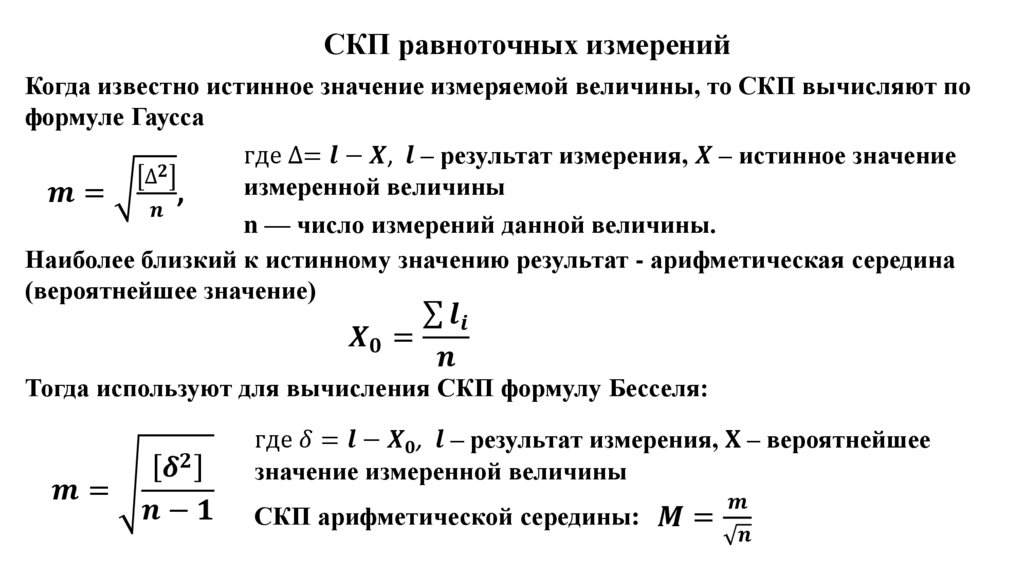 СКП равноточных измерений

Когда известно истинное значение измеряемой величины, то СКП вычисляют по формуле Гаусса

$m = \sqrt{\frac{[\Delta^2]}{n}},$

где $\Delta = l - X$, $l$ – результат измерения, $X$ – истинное значение измеренной величины

n — число измерений данной величины.

Наиболее близкий к истинному значению результат - арифметическая середина (вероятнейшее значение)

$X_0 = \frac{\sum l_i}{n}$

Тогда используют для вычисления СКП формулу Бесселя:

$m = \sqrt{\frac{[\delta^2]}{n-1}}$

где $\delta = l - X_0$, $l$ – результат измерения, X – вероятнейшее значение измеренной величины

СКП арифметической середины: $M = \frac{m}{\sqrt{n}}$